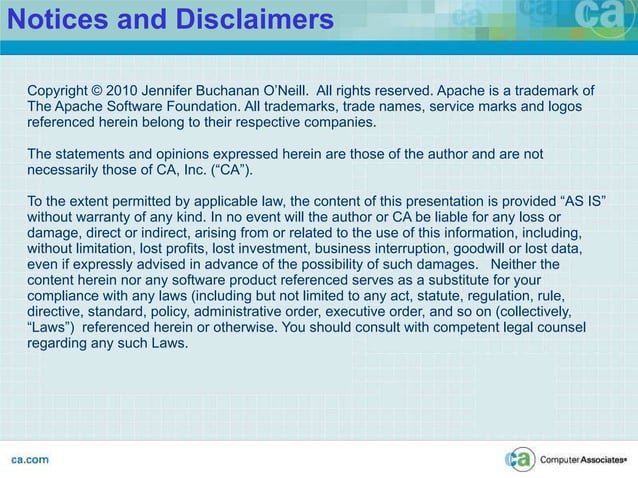 Notices and Disclaimers

ca

Copyright © 2010 Jennifer Buchanan O'Neill. All rights reserved. Apache is a trademark of The Apache Software Foundation. All trademarks, trade names, service marks and logos referenced herein belong to their respective companies.

The statements and opinions expressed herein are those of the author and are not necessarily those of CA, Inc. ("CA").

To the extent permitted by applicable law, the content of this presentation is provided "AS IS" without warranty of any kind. In no event will the author or CA be liable for any loss or damage, direct or indirect, arising from or related to the use of this information, including, without limitation, lost profits, lost investment, business interruption, goodwill or lost data, even if expressly advised in advance of the possibility of such damages. Neither the content herein nor any software product referenced serves as a substitute for your compliance with any laws (including but not limited to any act, statute, regulation, rule, directive, standard, policy, administrative order, executive order, and so on (collectively, "Laws") referenced herein or otherwise. You should consult with competent legal counsel regarding any such Laws.

ca.com

ca Computer Associates